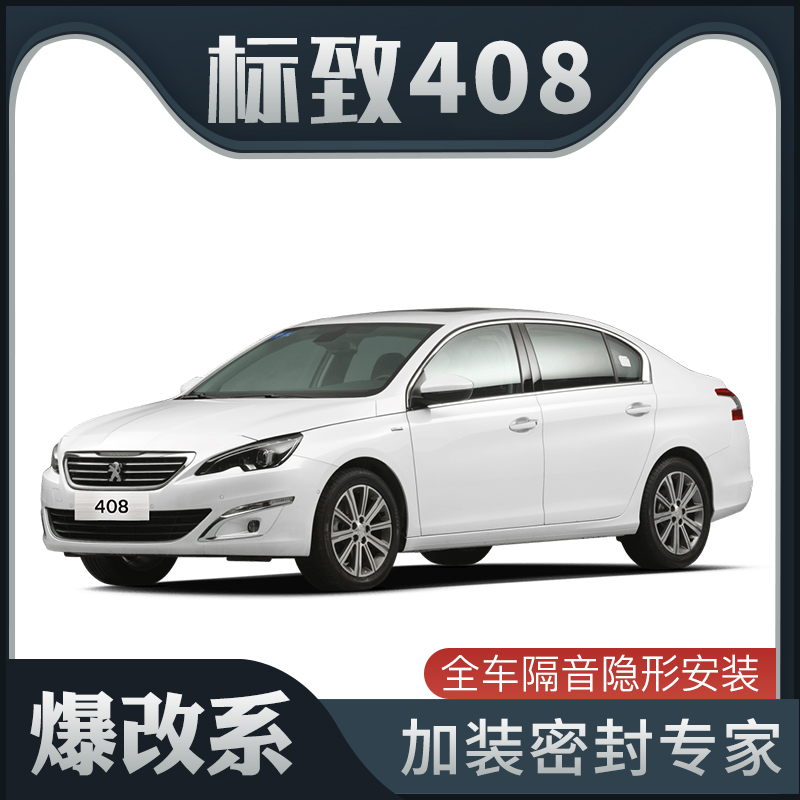 标致408

408

全车隔音隐形安装

爆改系

加装密封专家